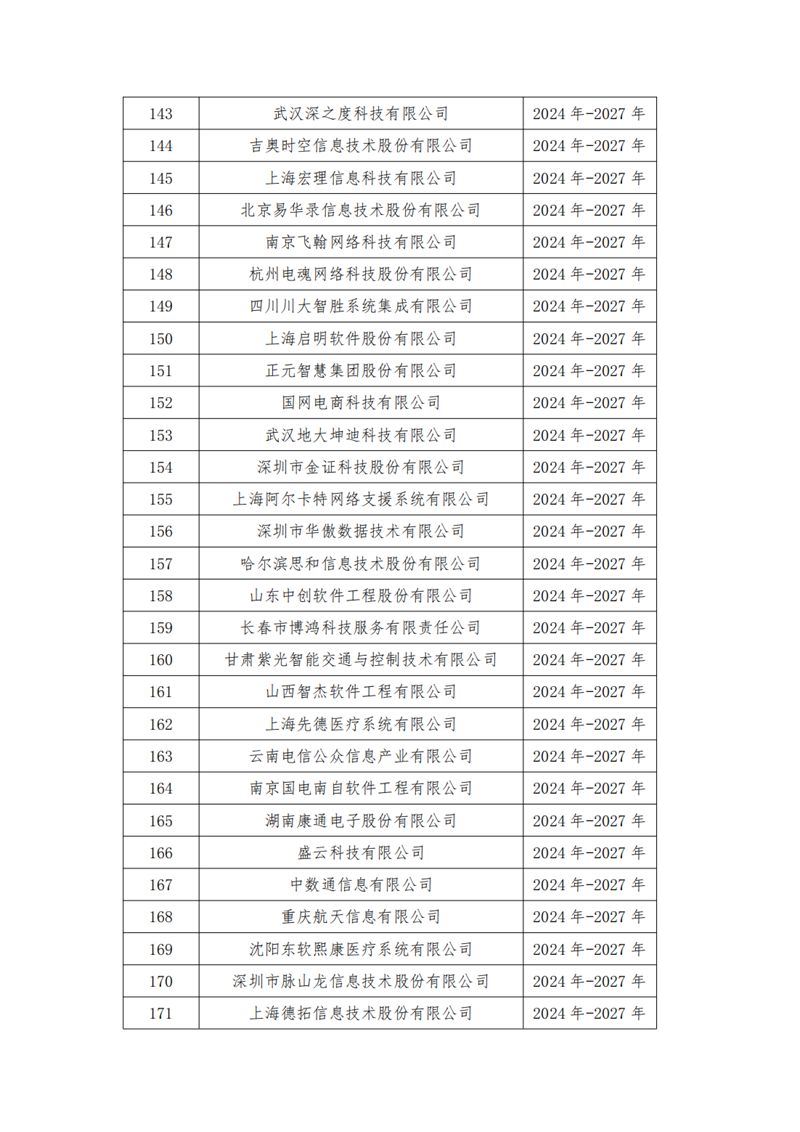 | 143 | 武汉深之度科技有限公司 | 2024 年-2027 年 |
|---|---|---|
| 144 | 吉奥时空信息技术股份有限公司 | 2024 年-2027 年 |
| 145 | 上海宏理信息科技有限公司 | 2024 年-2027 年 |
| 146 | 北京易华录信息技术股份有限公司 | 2024 年-2027 年 |
| 147 | 南京飞翰网络科技有限公司 | 2024 年-2027 年 |
| 148 | 杭州电魂网络科技股份有限公司 | 2024 年-2027 年 |
| 149 | 四川川大智胜系统集成有限公司 | 2024 年-2027 年 |
| 150 | 上海启明软件股份有限公司 | 2024 年-2027 年 |
| 151 | 正元智慧集团股份有限公司 | 2024 年-2027 年 |
| 152 | 国网电商科技有限公司 | 2024 年-2027 年 |
| 153 | 武汉地大坤迪科技有限公司 | 2024 年-2027 年 |
| 154 | 深圳市金证科技股份有限公司 | 2024 年-2027 年 |
| 155 | 上海阿尔卡特网络支援系统有限公司 | 2024 年-2027 年 |
| 156 | 深圳市华傲数据技术有限公司 | 2024 年-2027 年 |
| 157 | 哈尔滨思和信息技术股份有限公司 | 2024 年-2027 年 |
| 158 | 山东中创软件工程股份有限公司 | 2024 年-2027 年 |
| 159 | 长春市博鸿科技服务有限责任公司 | 2024 年-2027 年 |
| 160 | 甘肃紫光智能交通与控制技术有限公司 | 2024 年-2027 年 |
| 161 | 山西智杰软件工程有限公司 | 2024 年-2027 年 |
| 162 | 上海先德医疗系统有限公司 | 2024 年-2027 年 |
| 163 | 云南电信公众信息产业有限公司 | 2024 年-2027 年 |
| 164 | 南京国电南自软件工程有限公司 | 2024 年-2027 年 |
| 165 | 湖南康通电子股份有限公司 | 2024 年-2027 年 |
| 166 | 盛云科技有限公司 | 2024 年-2027 年 |
| 167 | 中数通信息有限公司 | 2024 年-2027 年 |
| 168 | 重庆航天信息有限公司 | 2024 年-2027 年 |
| 169 | 沈阳东软熙康医疗系统有限公司 | 2024 年-2027 年 |
| 170 | 深圳市脉山龙信息技术股份有限公司 | 2024 年-2027 年 |
| 171 | 上海德拓信息技术股份有限公司 | 2024 年-2027 年 |